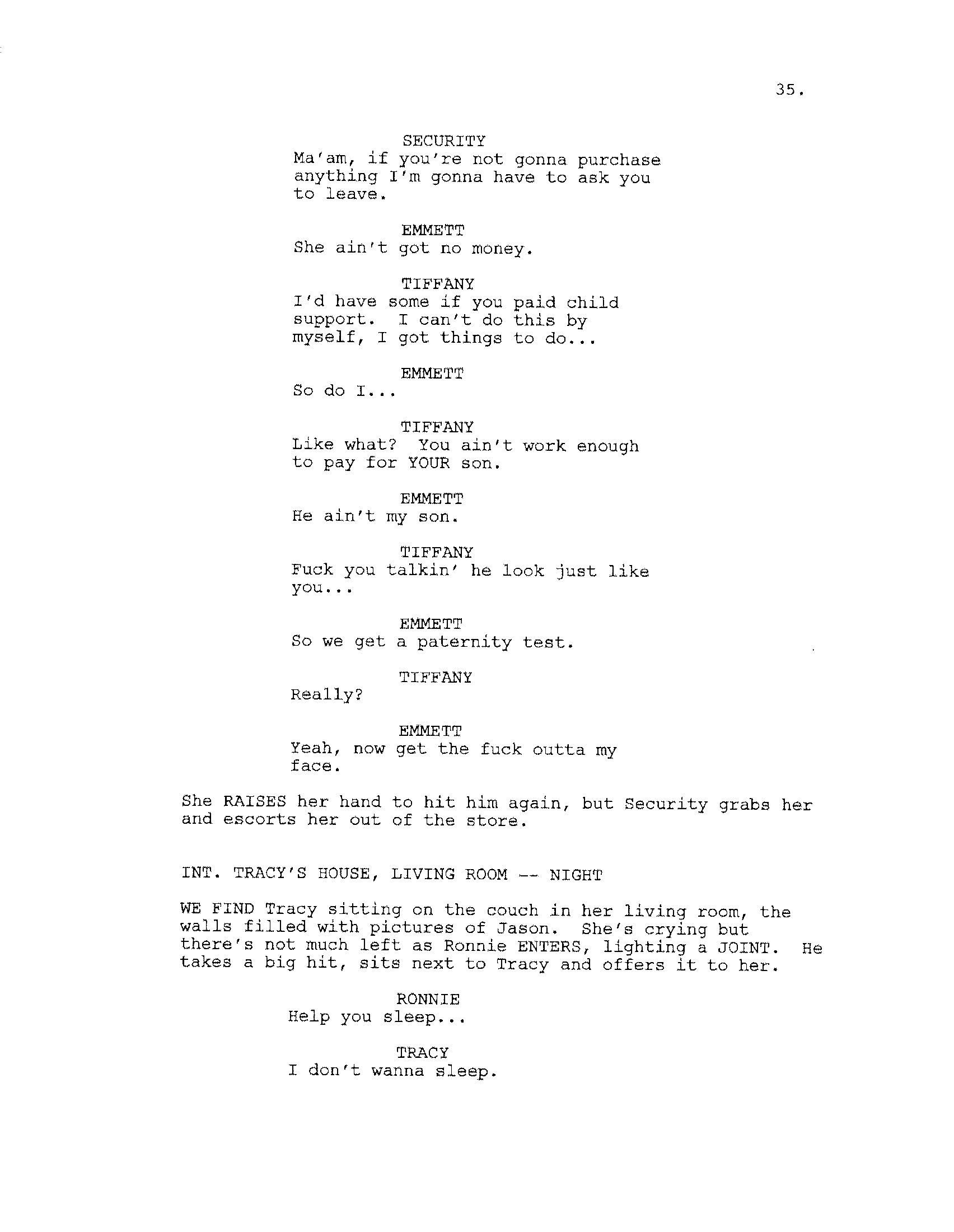 35.

SECURITY
Ma'am, if you're not gonna purchase anything I'm gonna have to ask you to leave.

EMMETT
She ain't got no money.

TIFFANY
I'd have some if you paid child support. I can't do this by myself, I got things to do...

EMMETT
So do I...

TIFFANY
Like what? You ain't work enough to pay for YOUR son.

EMMETT
He ain't my son.

TIFFANY
Fuck you talkin' he look just like you...

EMMETT
So we get a paternity test.

TIFFANY
Really?

EMMETT
Yeah, now get the fuck outta my face.

She RAISES her hand to hit him again, but Security grabs her and escorts her out of the store.

INT. TRACY'S HOUSE, LIVING ROOM -- NIGHT

WE FIND Tracy sitting on the couch in her living room, the walls filled with pictures of Jason. She's crying but there's not much left as Ronnie ENTERS, lighting a JOINT. He takes a big hit, sits next to Tracy and offers it to her.

RONNIE
Help you sleep...

TRACY
I don't wanna sleep.